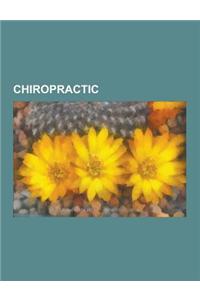 CHIROPRACTIC